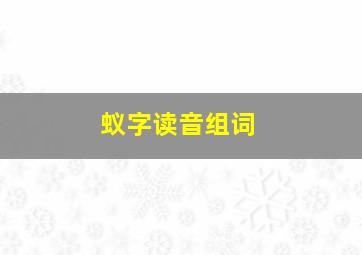 蚁字读音组词